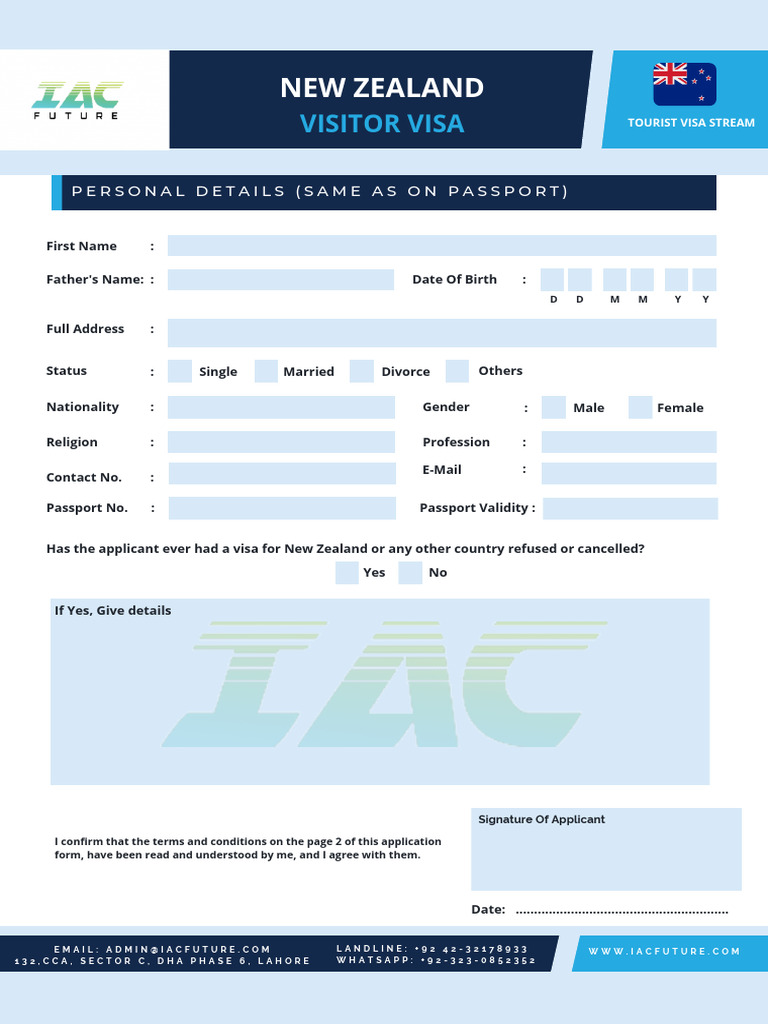 IAC
FUTURE

NEW ZEALAND
VISITOR VISA

TOURIST VISA STREAM

PERSONAL DETAILS (SAME AS ON PASSPORT)

First Name :

Father's Name: :

Date Of Birth :

D D M M Y Y

Full Address :

Status : Single Married Divorce Others

Nationality :

Gender : Male Female

Religion :

Profession :

Contact No. :

E-Mail :

Passport No. :

Passport Validity :

Has the applicant ever had a visa for New Zealand or any other country refused or cancelled?

Yes No

If Yes, Give details

IAC

I confirm that the terms and conditions on the page 2 of this application form, have been read and understood by me, and I agree with them.

Signature Of Applicant

Date: ..........................................................

EMAIL: ADMIN@IACFUTURE.COM
132,CCA, SECTOR C, DHA PHASE 6, LAHORE

LANDLINE: +92 42-32178933
WHATSAPP: +92-323-0852352

WWW.IACFUTURE.COM